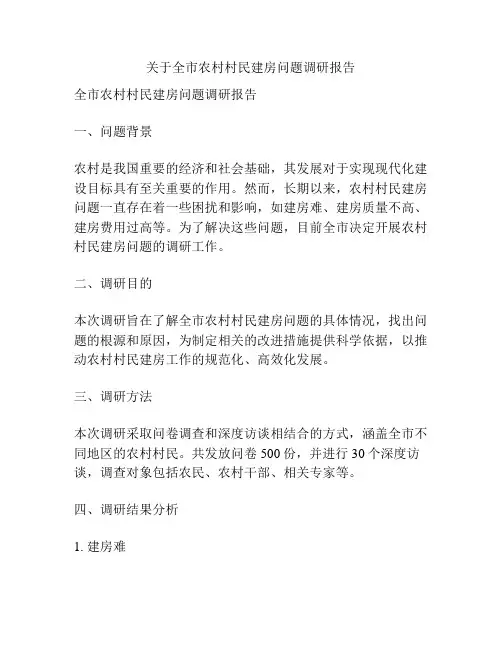 关于全市农村村民建房问题调研报告

全市农村村民建房问题调研报告

一、问题背景

农村是我国重要的经济和社会基础，其发展对于实现现代化建设目标具有至关重要的作用。然而，长期以来，农村村民建房问题一直存在着一些困扰和影响，如建房难、建房质量不高、建房费用过高等。为了解决这些问题，目前全市决定开展农村村民建房问题的调研工作。

二、调研目的

本次调研旨在了解全市农村村民建房问题的具体情况，找出问题的根源和原因，为制定相关的改进措施提供科学依据，以推动农村村民建房工作的规范化、高效化发展。

三、调研方法

本次调研采取问卷调查和深度访谈相结合的方式，涵盖全市不同地区的农村村民。共发放问卷 500 份，并进行 30 个深度访谈，调查对象包括农民、农村干部、相关专家等。

四、调研结果分析

1. 建房难